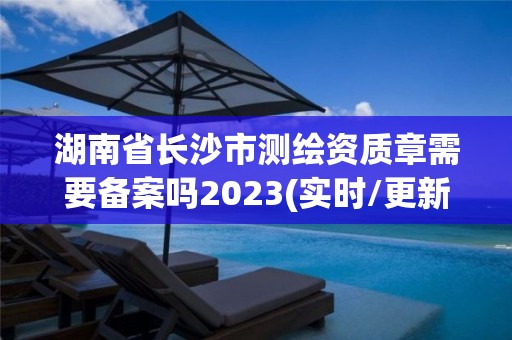 湖南省长沙市测绘资质章需要备案吗2023(实时/更新